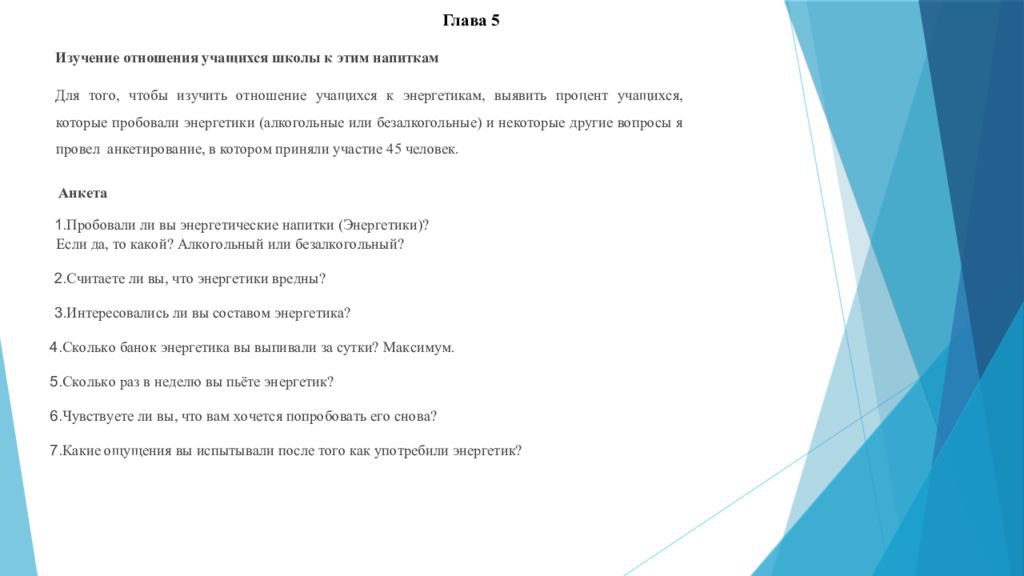 Глава 5

Изучение отношения учащихся школы к этим напиткам

Для того, чтобы изучить отношение учащихся к энергетикам, выявить процент учащихся, которые пробовали энергетики (алкогольные или безалкогольные) и некоторые другие вопросы я провел анкетирование, в котором приняли участие 45 человек.

Анкета

1.Пробовали ли вы энергетические напитки (Энергетики)?
Если да, то какой? Алкогольный или безалкогольный?

2.Считаете ли вы, что энергетики вредны?

3.Интересовались ли вы составом энергетика?

4.Сколько банок энергетика вы выпивали за сутки? Максимум.

5.Сколько раз в неделю вы пьёте энергетик?

6.Чувствуете ли вы, что вам хочется попробовать его снова?

7.Какие ощущения вы испытывали после того как употребили энергетик?